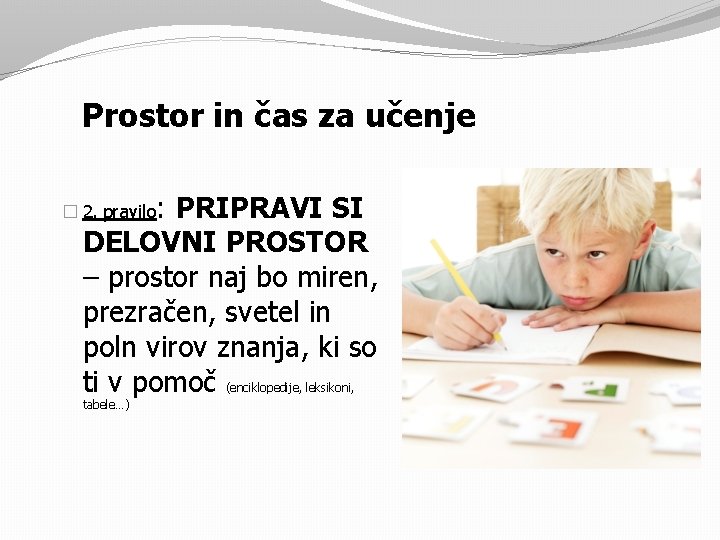 Prostor in čas za učenje

2. pravilo: PRIPRAVI SI DELOVNI PROSTOR – prostor naj bo miren, prezračen, svetel in poln virov znanja, ki so ti v pomoč (enciklopedije, leksikoni, tabele…)